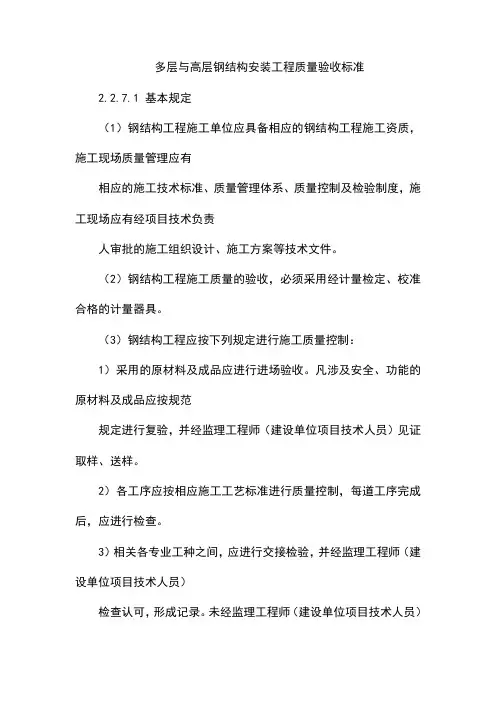 多层与高层钢结构安装工程质量验收标准

2.2.7.1 基本规定

（1）钢结构工程施工单位应具备相应的钢结构工程施工资质，施工现场质量管理应有

相应的施工技术标准、质量管理体系、质量控制及检验制度，施工现场应有经项目技术负责

人审批的施工组织设计、施工方案等技术文件。

（2）钢结构工程施工质量的验收，必须采用经计量检定、校准合格的计量器具。

（3）钢结构工程应按下列规定进行施工质量控制：

1）采用的原材料及成品应进行进场验收。凡涉及安全、功能的原材料及成品应按规范

规定进行复验，并经监理工程师（建设单位项目技术人员）见证取样、送样。

2）各工序应按相应施工工艺标准进行质量控制，每道工序完成后，应进行检查。

3）相关各专业工种之间，应进行交接检验，并经监理工程师（建设单位项目技术人员）

检查认可，形成记录。未经监理工程师（建设单位项目技术人员）